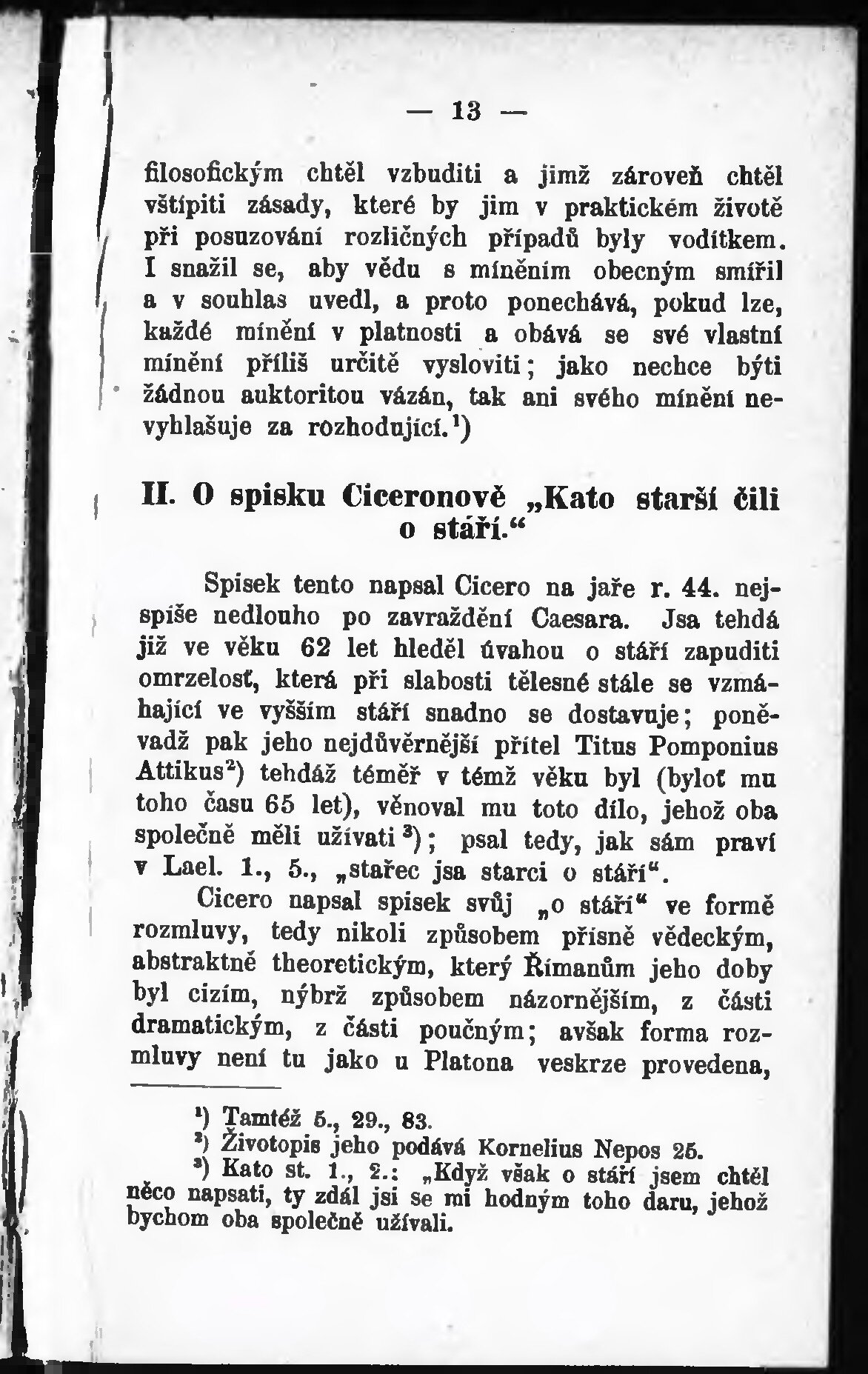 — 13 —

filosofickým chtěl vzbuditi a jimž zároveň chtěl vštípiti zásady, které by jim v praktickém životě při posuzování rozličných případů byly vodítkem. I snažil se, aby vědu s míněním obecným smířil a v souhlas uvedl, a proto ponechává, pokud lze, každé mínění v platnosti a obává se své vlastní mínění příliš určitě vysloviti; jako nechce býti žádnou auktoritou vázán, tak ani svého mínění nevyhlašuje za rozhodující.$^1$)

II. O spisku Ciceronově „Kato starší čili o stáří.“

Spisek tento napsal Cicero na jaře r. 44. nejspíše nedlouho po zavraždění Caesara. Jsa tehdá již ve věku 62 let hleděl úvahou o stáří zapuditi omrzelosť, která při slabosti tělesné stále se vzmáhající ve vyšším stáří snadno se dostavuje; poněvadž pak jeho nejdůvěrnější přítel Titus Pomponius Attikus$^2$) tehdáž téměř v témž věku byl (byloť mu toho času 65 let), věnoval mu toto dílo, jehož oba společně měli užívati$^3$); psal tedy, jak sám praví v Lael. 1., 5., „stařec jsa starci o stáří“.

Cicero napsal spisek svůj „o stáří“ ve formě rozmluvy, tedy nikoli způsobem přísně vědeckým, abstraktně theoretickým, který Římanům jeho doby byl cizím, nýbrž způsobem názornějším, z části dramatickým, z části poučným; avšak forma rozmluvy není tu jako u Platona veskrze provedena,

$^1$) Tamtéž 5., 29., 83.
$^2$) Životopis jeho podává Kornelius Nepos 25.
$^3$) Kato st. 1., 2.: „Když však o stáří jsem chtěl něco napsati, ty zdál jsi se mi hodným toho daru, jehož bychom oba společně užívali.